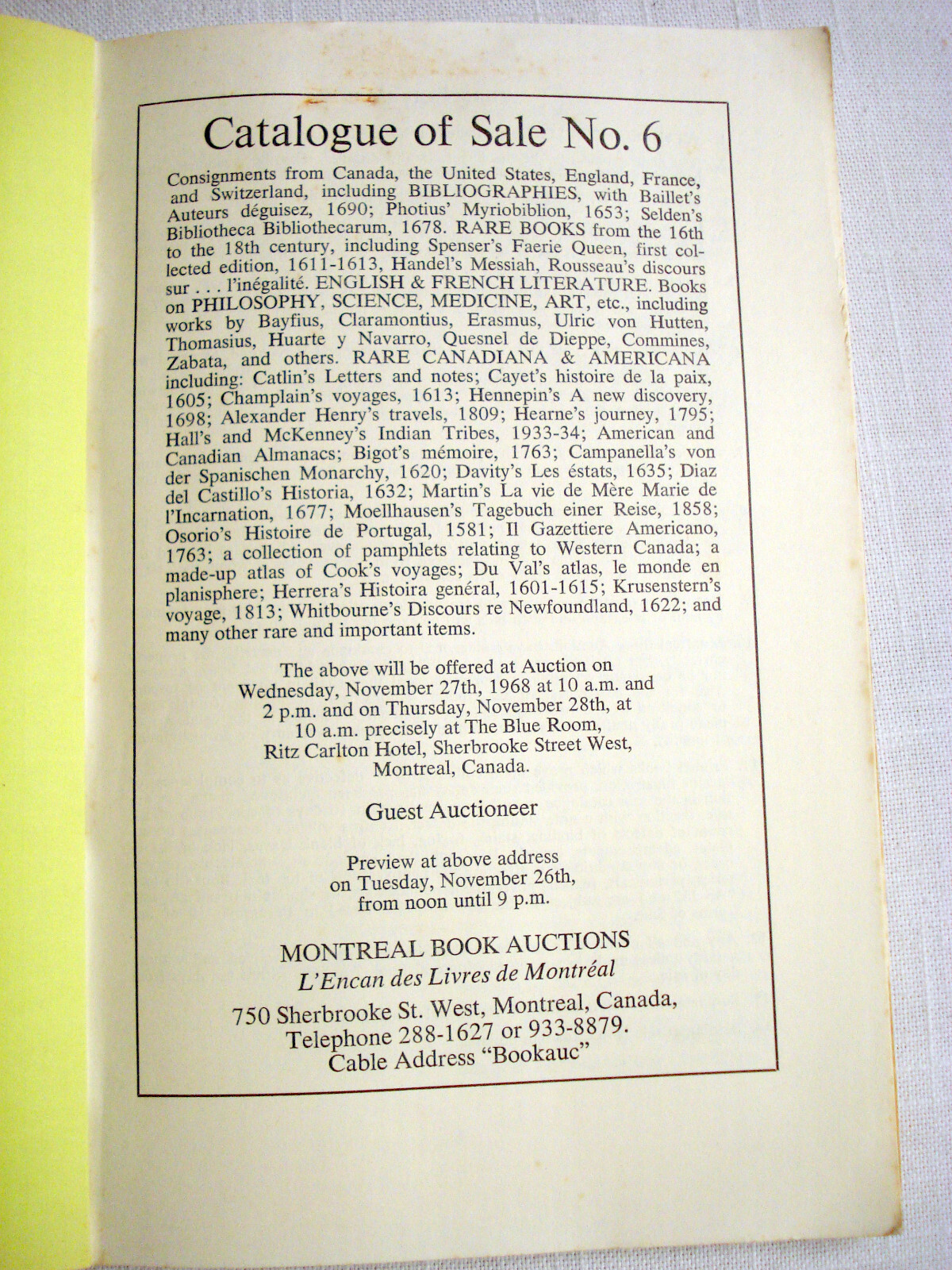 Catalogue of Sale No. 6

Consignments from Canada, the United States, England, France, and Switzerland, including BIBLIOGRAPHIES, with Baillet's Auteurs déguisez, 1690; Photius' Myriobiblion, 1653; Selden's Bibliotheca Bibliothecarum, 1678. RARE BOOKS from the 16th to the 18th century, including Spenser's Faerie Queen, first collected edition, 1611-1613, Handel's Messiah, Rousseau's discours sur . . . l'inégalité. ENGLISH & FRENCH LITERATURE. Books on PHILOSOPHY, SCIENCE, MEDICINE, ART, etc., including works by Bayfius, Claramontius, Erasmus, Ulric von Hutten, Thomasius, Huarte y Navarro, Quesnel de Dieppe, Commines, Zabata, and others. RARE CANADIANA & AMERICANA including: Catlin's Letters and notes; Cayet's histoire de la paix, 1605; Champlain's voyages, 1613; Hennepin's A new discovery, 1698; Alexander Henry's travels, 1809; Hearne's journey, 1795; Hall's and McKenney's Indian Tribes, 1933-34; American and Canadian Almanacs; Bigot's mémoire, 1763; Campanella's von der Spanischen Monarchy, 1620; Davity's Les éstats, 1635; Diaz del Castillo's Historia, 1632; Martin's La vie de Mère Marie de l'Incarnation, 1677; Moellhausen's Tagebuch einer Reise, 1858; Osorio's Histoire de Portugal, 1581; Il Gazettiere Americano, 1763; a collection of pamphlets relating to Western Canada; a made-up atlas of Cook's voyages; Du Val's atlas, le monde en planisphere; Herrera's Histoira genéral, 1601-1615; Krusenstern's voyage, 1813; Whitbourne's Discours re Newfoundland, 1622; and many other rare and important items.

The above will be offered at Auction on Wednesday, November 27th, 1968 at 10 a.m. and 2 p.m. and on Thursday, November 28th, at 10 a.m. precisely at The Blue Room, Ritz Carlton Hotel, Sherbrooke Street West, Montreal, Canada.

Guest Auctioneer

Preview at above address on Tuesday, November 26th, from noon until 9 p.m.

MONTREAL BOOK AUCTIONS
L'Encan des Livres de Montréal
750 Sherbrooke St. West, Montreal, Canada,
Telephone 288-1627 or 933-8879.
Cable Address "Bookauc"